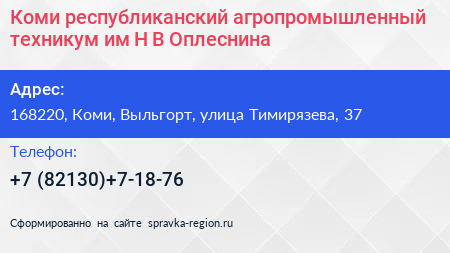 Коми республиканский агропромышленный техникум им Н В Оплеснина

Адрес:

168220, Коми, Выльгорт, улица Тимирязева, 37

Телефон:

+7 (82130)+7-18-76

Сформированно на сайте spravka-region.ru